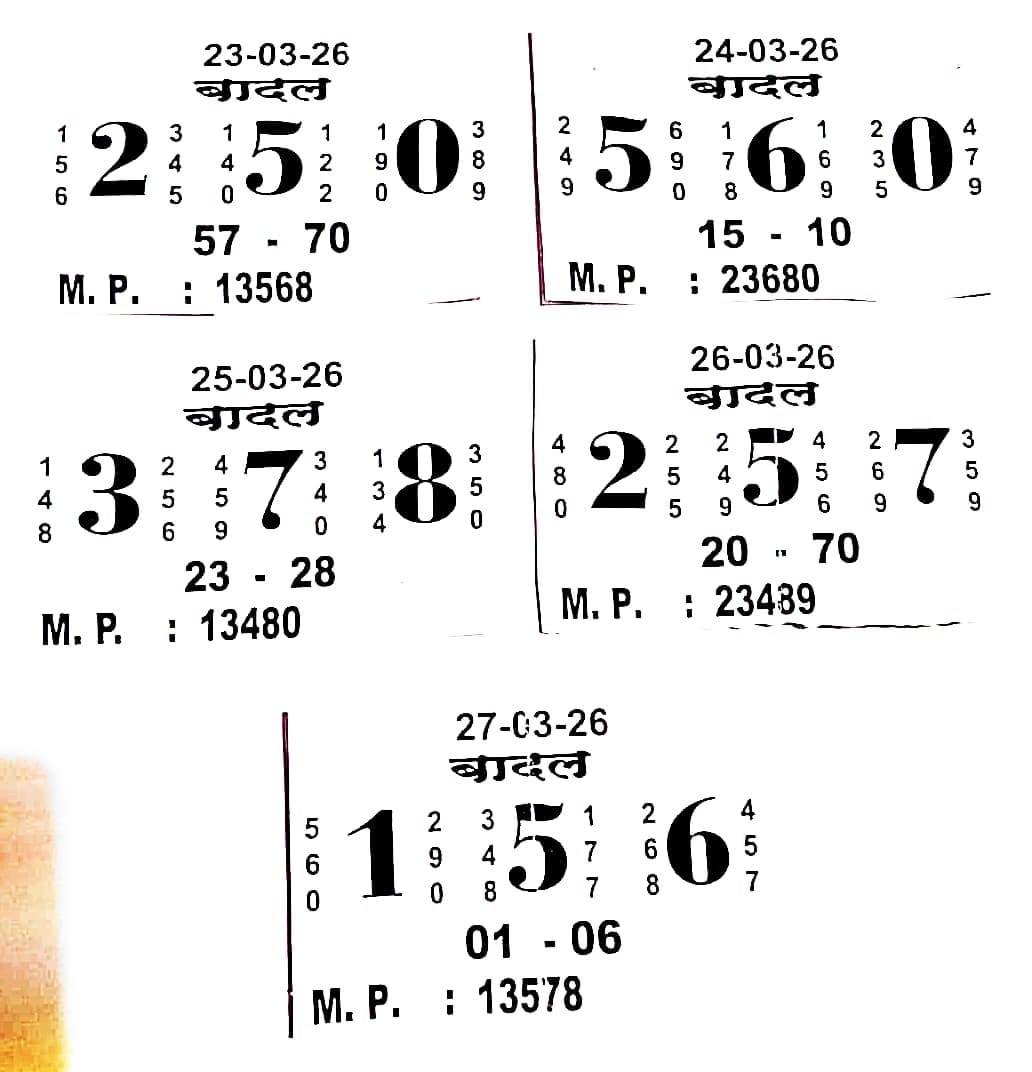 23-03-26
बादल
1 5 6 2 3 4 5 1 4 0 5 1 2 2 1 9 0 0 3 8 9
57 - 70
M. P. : 13568

24-03-26
बादल
2 4 9 5 6 9 0 1 7 8 6 1 6 9 2 3 5 0 4 7 9
15 - 10
M. P. : 23680

25-03-26
बादल
1 4 8 3 2 5 6 4 5 9 7 3 4 0 1 3 4 8 3 5 0
23 - 28
M. P. : 13480

26-03-26
बादल
4 8 0 2 2 5 5 2 4 9 5 4 5 6 2 6 9 7 3 5 9
20 - 70
M. P. : 23489

27-03-26
बादल
5 6 0 1 2 9 0 3 4 8 5 1 7 7 2 6 8 6 4 5 7
01 - 06
M. P. : 13578